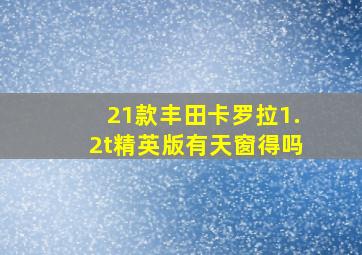 21款丰田卡罗拉1.2t精英版有天窗得吗